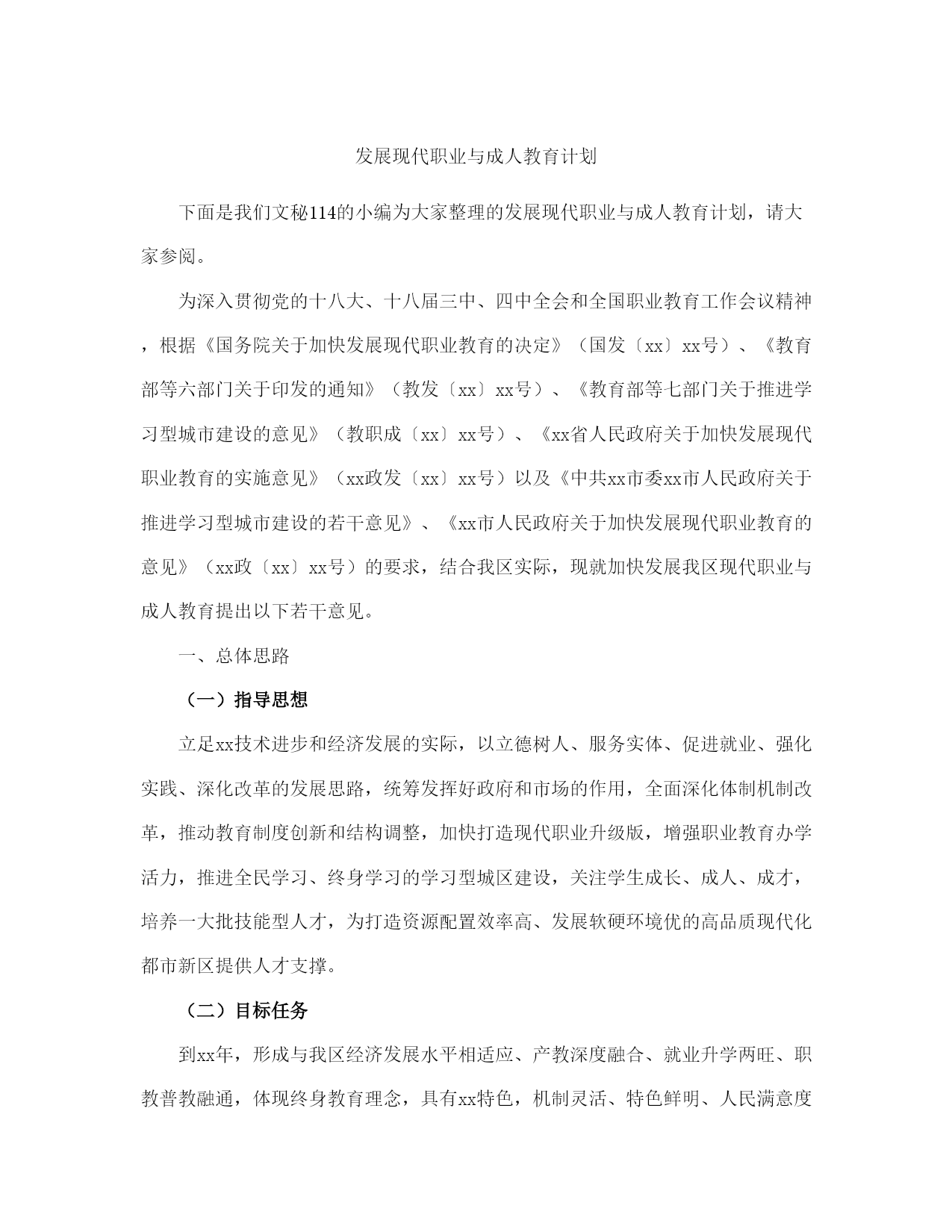 发展现代职业与成人教育计划

下面是我们文秘114的小编为大家整理的发展现代职业与成人教育计划，请大家参阅。

为深入贯彻党的十八大、十八届三中、四中全会和全国职业教育工作会议精神，根据《国务院关于加快发展现代职业教育的决定》（国发〔xx〕xx号）、《教育部等六部门关于印发的通知》（教发〔xx〕xx号）、《教育部等七部门关于推进学习型城市建设的意见》（教职成〔xx〕xx号）、《xx省人民政府关于加快发展现代职业教育的实施意见》（xx政发〔xx〕xx号）以及《中共xx市委xx市人民政府关于推进学习型城市建设的若干意见》、《xx市人民政府关于加快发展现代职业教育的意见》（xx政〔xx〕xx号）的要求，结合我区实际，现就加快发展我区现代职业与成人教育提出以下若干意见。

一、总体思路

（一）指导思想

立足xx技术进步和经济发展的实际，以立德树人、服务实体、促进就业、强化实践、深化改革的发展思路，统筹发挥好政府和市场的作用，全面深化体制机制改革，推动教育制度创新和结构调整，加快打造现代职业升级版，增强职业教育办学活力，推进全民学习、终身学习的学习型城区建设，关注学生成长、成人、成才，培养一大批技能型人才，为打造资源配置效率高、发展软硬环境优的高品质现代化都市新区提供人才支撑。

（二）目标任务

到xx年，形成与我区经济发展水平相适应、产教深度融合、就业升学两旺、职教普教融通，体现终身教育理念，具有xx特色，机制灵活、特色鲜明、人民满意度